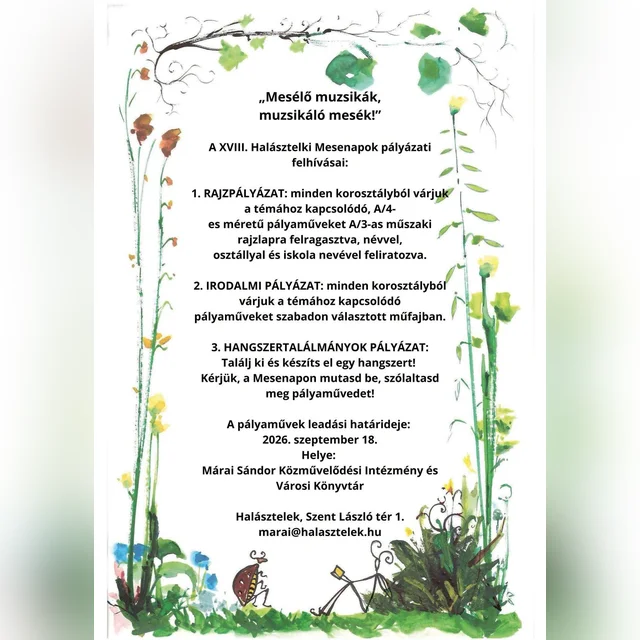 „Mesélő muzsikák, muzsikáló mesék!”

A XVIII. Halásztelki Mesenapok pályázati felhívásai:

1. RAJZPÁLYÁZAT: minden korosztályból várjuk a témához kapcsolódó, A/4-es méretű pályaműveket A/3-as műszaki rajzlapra felragasztva, névvel, osztállyal és iskola nevével feliratozva.

2. IRODALMI PÁLYÁZAT: minden korosztályból várjuk a témához kapcsolódó pályaműveket szabadon választott műfajban.

3. HANGSZERTALÁLMÁNYOK PÁLYÁZAT: Találj ki és készíts el egy hangszert! Kérjük, a Mesenapon mutasd be, szólaltasd meg pályaművedet!

A pályaművek leadási határideje:
2026. szeptember 18.
Helye:
Márai Sándor Közművelődési Intézmény és Városi Könyvtár

Halásztelek, Szent László tér 1.
marai@halasztelek.hu